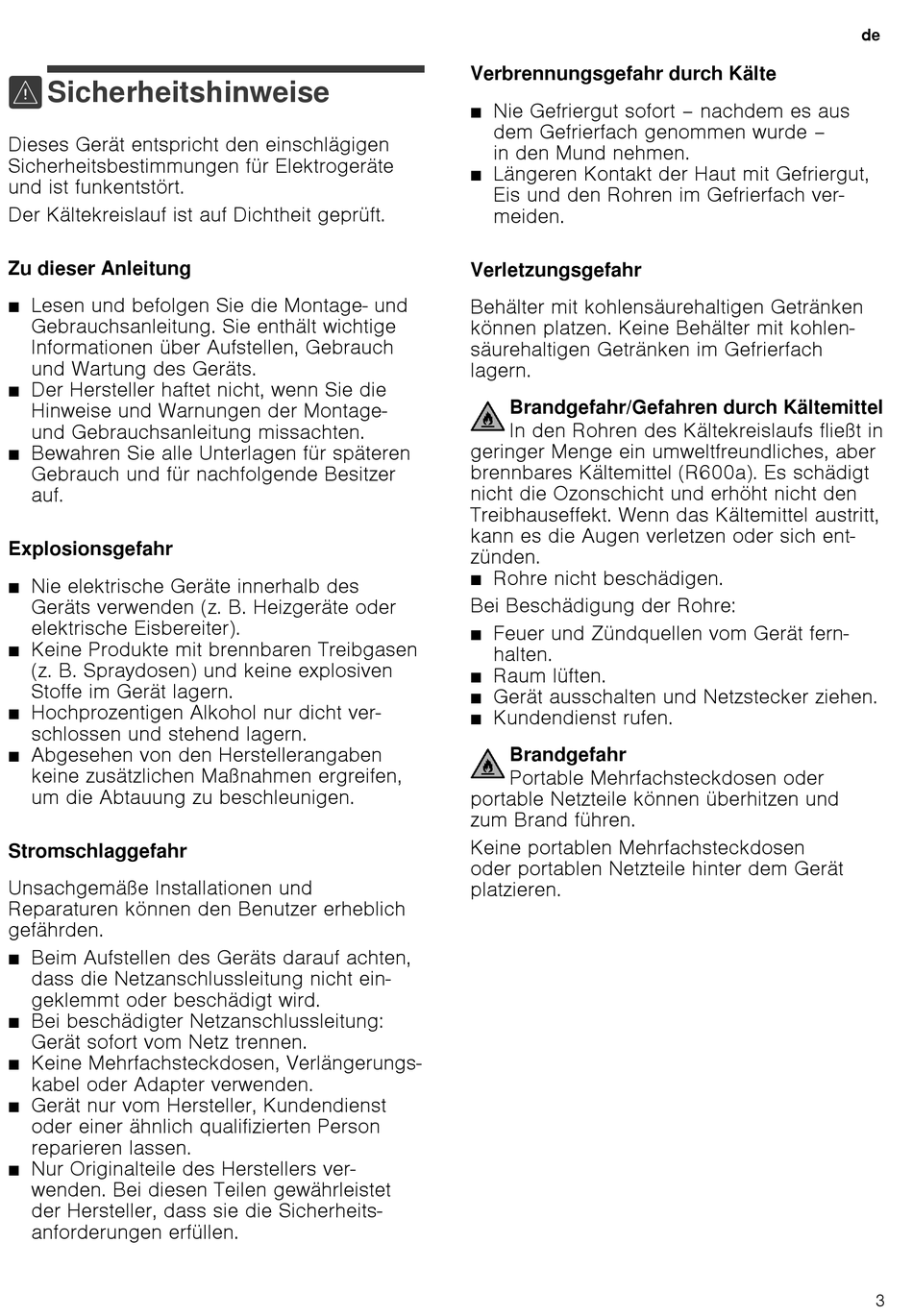 de

Sicherheitshinweise

Dieses Gerät entspricht den einschlägigen Sicherheitsbestimmungen für Elektrogeräte und ist funkentstört.

Der Kältekreislauf ist auf Dichtheit geprüft.

Zu dieser Anleitung

■ Lesen und befolgen Sie die Montage- und Gebrauchsanleitung. Sie enthält wichtige Informationen über Aufstellen, Gebrauch und Wartung des Geräts.
■ Der Hersteller haftet nicht, wenn Sie die Hinweise und Warnungen der Montage- und Gebrauchsanleitung missachten.
■ Bewahren Sie alle Unterlagen für späteren Gebrauch und für nachfolgende Besitzer auf.

Explosionsgefahr

■ Nie elektrische Geräte innerhalb des Geräts verwenden (z. B. Heizgeräte oder elektrische Eisbereiter).
■ Keine Produkte mit brennbaren Treibgasen (z. B. Spraydosen) und keine explosiven Stoffe im Gerät lagern.
■ Hochprozentigen Alkohol nur dicht verschlossen und stehend lagern.
■ Abgesehen von den Herstellerangaben keine zusätzlichen Maßnahmen ergreifen, um die Abtauung zu beschleunigen.

Stromschlaggefahr

Unsachgemäße Installationen und Reparaturen können den Benutzer erheblich gefährden.

■ Beim Aufstellen des Geräts darauf achten, dass die Netzanschlussleitung nicht eingeklemmt oder beschädigt wird.
■ Bei beschädigter Netzanschlussleitung: Gerät sofort vom Netz trennen.
■ Keine Mehrfachsteckdosen, Verlängerungskabel oder Adapter verwenden.
■ Gerät nur vom Hersteller, Kundendienst oder einer ähnlich qualifizierten Person reparieren lassen.
■ Nur Originalteile des Herstellers verwenden. Bei diesen Teilen gewährleistet der Hersteller, dass sie die Sicherheitsanforderungen erfüllen.

Verbrennungsgefahr durch Kälte

■ Nie Gefriergut sofort – nachdem es aus dem Gefrierfach genommen wurde – in den Mund nehmen.
■ Längeren Kontakt der Haut mit Gefriergut, Eis und den Rohren im Gefrierfach vermeiden.

Verletzungsgefahr

Behälter mit kohlensäurehaltigen Getränken können platzen. Keine Behälter mit kohlensäurehaltigen Getränken im Gefrierfach lagern.

Brandgefahr/Gefahren durch Kältemittel
In den Rohren des Kältekreislaufs fließt in geringer Menge ein umweltfreundliches, aber brennbares Kältemittel (R600a). Es schädigt nicht die Ozonschicht und erhöht nicht den Treibhauseffekt. Wenn das Kältemittel austritt, kann es die Augen verletzen oder sich entzünden.

■ Rohre nicht beschädigen.

Bei Beschädigung der Rohre:

■ Feuer und Zündquellen vom Gerät fernhalten.
■ Raum lüften.
■ Gerät ausschalten und Netzstecker ziehen.
■ Kundendienst rufen.

Brandgefahr
Portable Mehrfachsteckdosen oder portable Netzteile können überhitzen und zum Brand führen.

Keine portablen Mehrfachsteckdosen oder portablen Netzteile hinter dem Gerät platzieren.

3